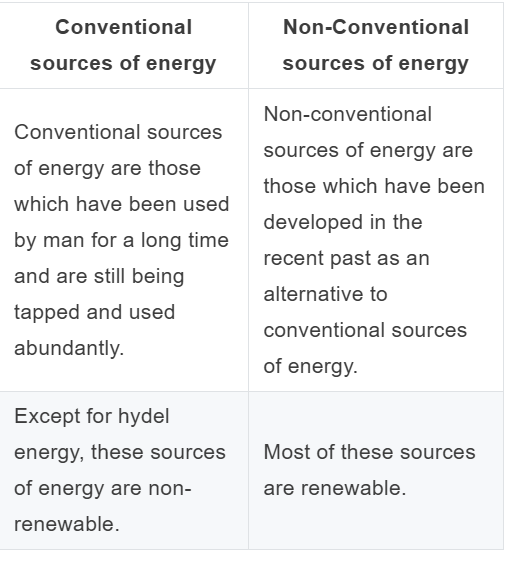 | Conventional sources of energy | Non-Conventional sources of energy |
|---|---|
| Conventional sources of energy are those which have been used by man for a long time and are still being tapped and used abundantly. | Non-conventional sources of energy are those which have been developed in the recent past as an alternative to conventional sources of energy. |
| Except for hydel energy, these sources of energy are non-renewable. | Most of these sources are renewable. |